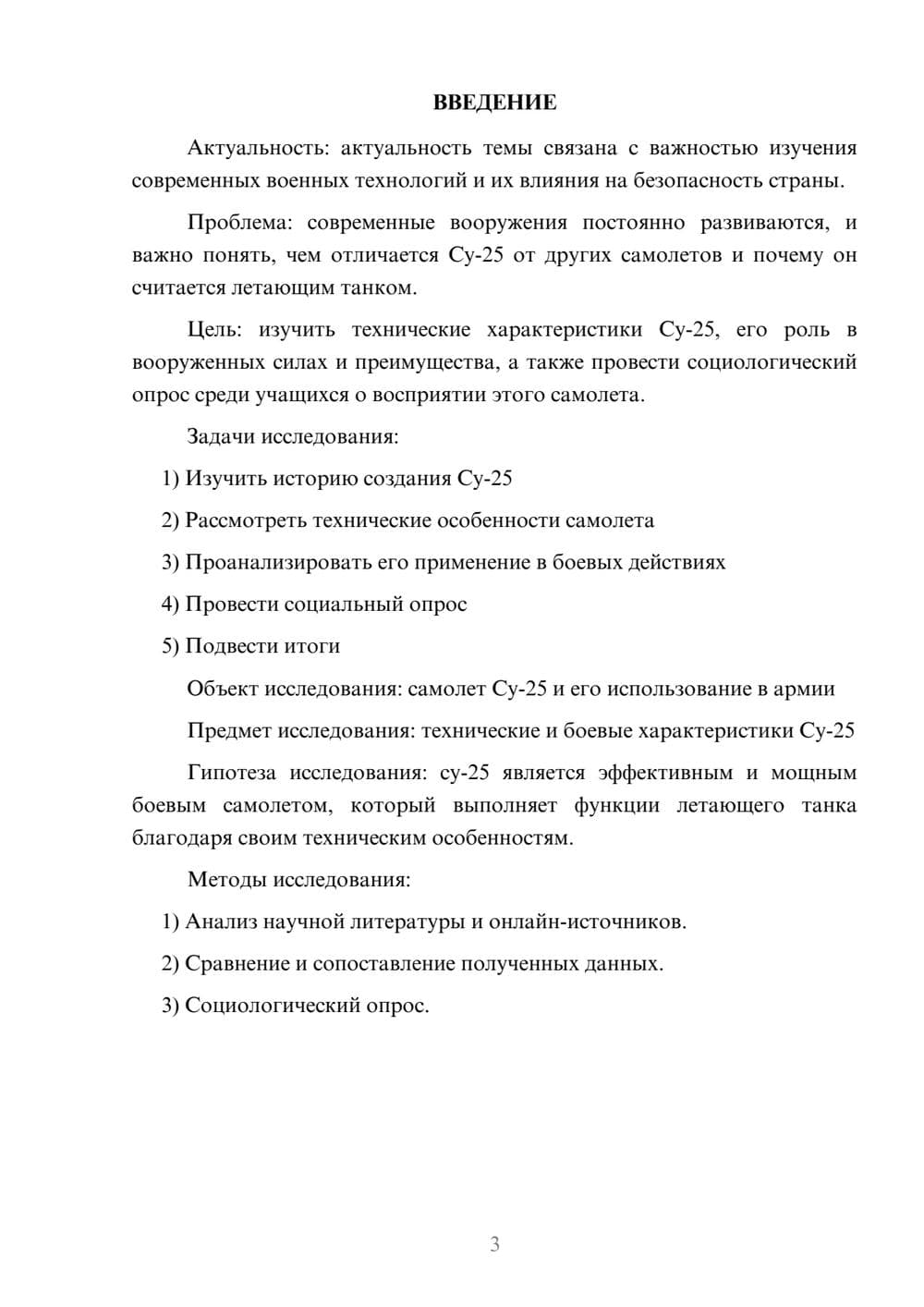 ВВЕДЕНИЕ

Актуальность: актуальность темы связана с важностью изучения современных военных технологий и их влияния на безопасность страны.

Проблема: современные вооружения постоянно развиваются, и важно понять, чем отличается Су-25 от других самолетов и почему он считается летающим танком.

Цель: изучить технические характеристики Су-25, его роль в вооруженных силах и преимущества, а также провести социологический опрос среди учащихся о восприятии этого самолета.

Задачи исследования:

1) Изучить историю создания Су-25

2) Рассмотреть технические особенности самолета

3) Проанализировать его применение в боевых действиях

4) Провести социальный опрос

5) Подвести итоги

Объект исследования: самолет Су-25 и его использование в армии

Предмет исследования: технические и боевые характеристики Су-25

Гипотеза исследования: су-25 является эффективным и мощным боевым самолетом, который выполняет функции летающего танка благодаря своим техническим особенностям.

Методы исследования:

1) Анализ научной литературы и онлайн-источников.

2) Сравнение и сопоставление полученных данных.

3) Социологический опрос.

3